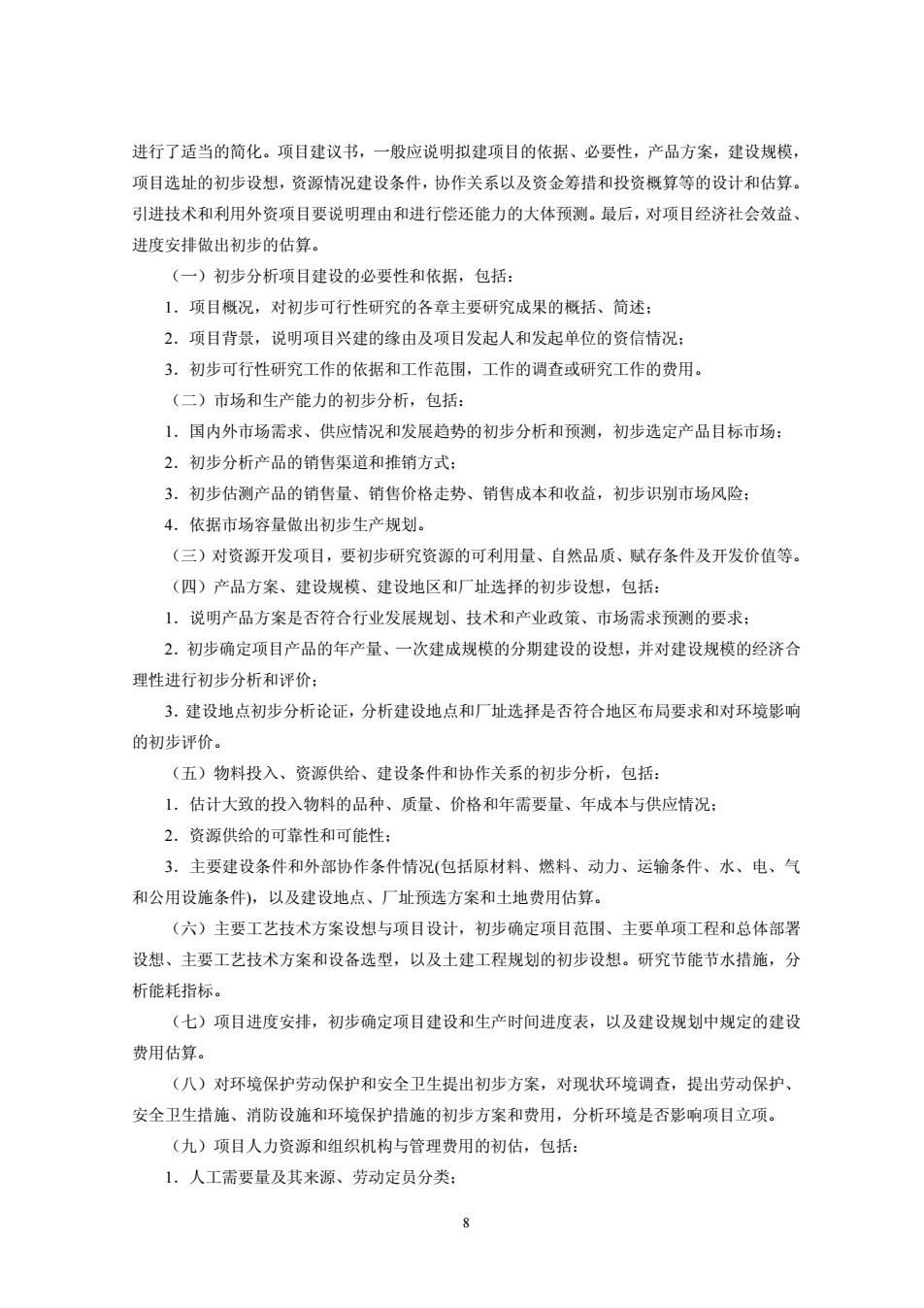 进行了适当的简化。项目建议书，一般应说明拟建项目的依据、必要性，产品方案，建设规模，项目选址的初步设想，资源情况建设条件，协作关系以及资金筹措和投资概算等的设计和估算。引进技术和利用外资项目要说明理由和进行偿还能力的大体预测。最后，对项目经济社会效益、进度安排做出初步的估算。

（一）初步分析项目建设的必要性和依据，包括：

1．项目概况，对初步可行性研究的各章主要研究成果的概括、简述；

2．项目背景，说明项目兴建的缘由及项目发起人和发起单位的资信情况；

3．初步可行性研究工作的依据和工作范围，工作的调查或研究工作的费用。

（二）市场和生产能力的初步分析，包括：

1．国内外市场需求、供应情况和发展趋势的初步分析和预测，初步选定产品目标市场；

2．初步分析产品的销售渠道和推销方式；

3．初步估测产品的销售量、销售价格走势、销售成本和收益，初步识别市场风险；

4．依据市场容量做出初步生产规划。

（三）对资源开发项目，要初步研究资源的可利用量、自然品质、赋存条件及开发价值等。

（四）产品方案、建设规模、建设地区和厂址选择的初步设想，包括：

1．说明产品方案是否符合行业发展规划、技术和产业政策、市场需求预测的要求；

2．初步确定项目产品的年产量、一次建成规模的分期建设的设想，并对建设规模的经济合理性进行初步分析和评价；

3．建设地点初步分析论证，分析建设地点和厂址选择是否符合地区布局要求和对环境影响的初步评价。

（五）物料投入、资源供给、建设条件和协作关系的初步分析，包括：

1．估计大致的投入物料的品种、质量、价格和年需要量、年成本与供应情况；

2．资源供给的可靠性和可能性；

3．主要建设条件和外部协作条件情况(包括原材料、燃料、动力、运输条件、水、电、气和公用设施条件)，以及建设地点、厂址预选方案和土地费用估算。

（六）主要工艺技术方案设想与项目设计，初步确定项目范围、主要单项工程和总体部署设想、主要工艺技术方案和设备选型，以及土建工程规划的初步设想。研究节能节水措施，分析能耗指标。

（七）项目进度安排，初步确定项目建设和生产时间进度表，以及建设规划中规定的建设费用估算。

（八）对环境保护劳动保护和安全卫生提出初步方案，对现状环境调查，提出劳动保护、安全卫生措施、消防设施和环境保护措施的初步方案和费用，分析环境是否影响项目立项。

（九）项目人力资源和组织机构与管理费用的初估，包括：

1．人工需要量及其来源、劳动定员分类；

8